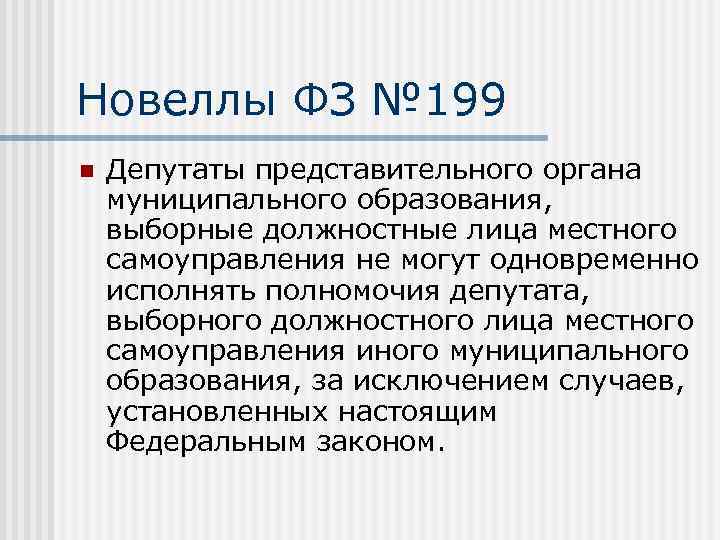 Новеллы ФЗ №199

Депутаты представительного органа муниципального образования, выборные должностные лица местного самоуправления не могут одновременно исполнять полномочия депутата, выборного должностного лица местного самоуправления иного муниципального образования, за исключением случаев, установленных настоящим Федеральным законом.